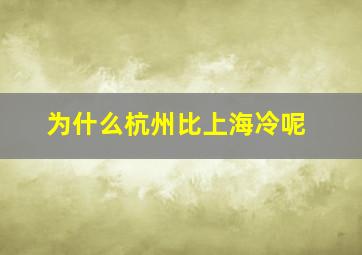 为什么杭州比上海冷呢